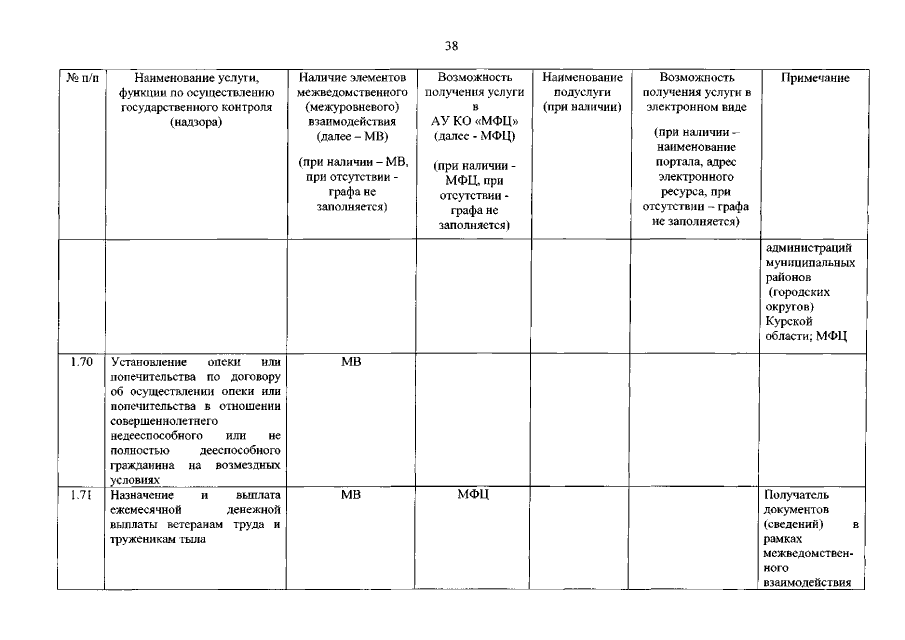 38

| № п/п | Наименование услуги, функции по осуществлению государственного контроля (надзора) | Наличие элементов межведомственного (межуровневого) взаимодействия (далее – МВ) (при наличии – МВ, при отсутствии - графа не заполняется) | Возможность получения услуги в АУ КО «МФЦ» (далее - МФЦ) (при наличии - МФЦ, при отсутствии - графа не заполняется) | Наименование подуслуги (при наличии) | Возможность получения услуги в электронном виде (при наличии – наименование портала, адрес электронного ресурса, при отсутствии – графа не заполняется) | Примечание |
|---|---|---|---|---|---|---|
| | | | | | | администраций муниципальных районов (городских округов) Курской области; МФЦ |
| 1.70 | Установление опеки или попечительства по договору об осуществлении опеки или попечительства в отношении совершеннолетнего недееспособного или не полностью дееспособного гражданина на возмездных условиях | МВ | | | | |
| 1.71 | Назначение и выплата ежемесячной денежной выплаты ветеранам труда и труженикам тыла | МВ | МФЦ | | | Получатель документов (сведений) в рамках межведомственного взаимодействия |